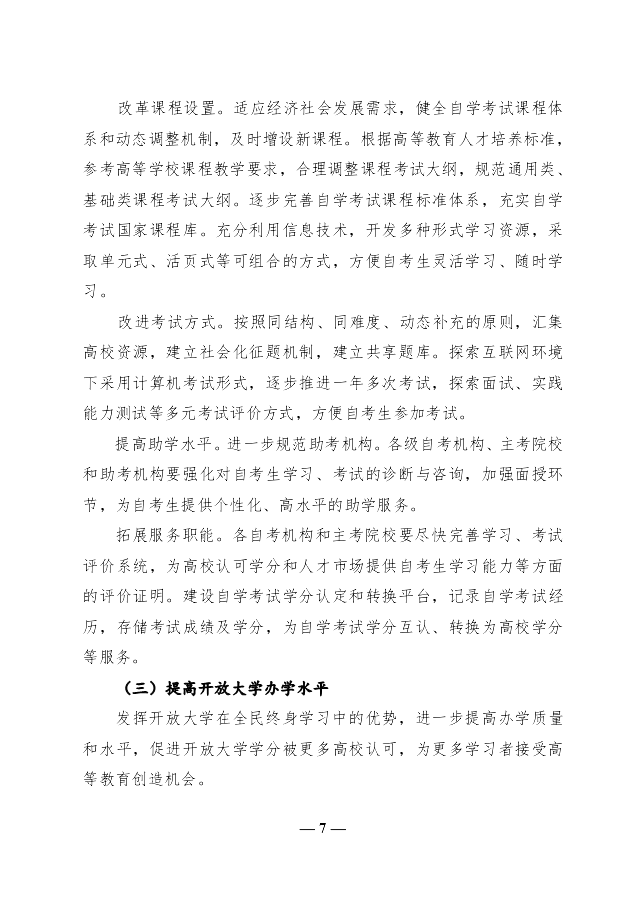 改革课程设置。适应经济社会发展需求，健全自学考试课程体系和动态调整机制，及时增设新课程。根据高等教育人才培养标准，参考高等学校课程教学要求，合理调整课程考试大纲，规范通用类、基础类课程考试大纲。逐步完善自学考试课程标准体系，充实自学考试国家课程库。充分利用信息技术，开发多种形式学习资源，采取单元式、活页式等可组合的方式，方便自考生灵活学习、随时学习。

改进考试方式。按照同结构、同难度、动态补充的原则，汇集高校资源，建立社会化征题机制，建立共享题库。探索互联网环境下采用计算机考试形式，逐步推进一年多次考试，探索面试、实践能力测试等多元考试评价方式，方便自考生参加考试。

提高助学水平。进一步规范助考机构。各级自考机构、主考院校和助考机构要强化对自考生学习、考试的诊断与咨询，加强面授环节，为自考生提供个性化、高水平的助学服务。

拓展服务职能。各自考机构和主考院校要尽快完善学习、考试评价系统，为高校认可学分和人才市场提供自考生学习能力等方面的评价证明。建设自学考试学分认定和转换平台，记录自学考试经历，存储考试成绩及学分，为自学考试学分互认、转换为高校学分等服务。

（三）提高开放大学办学水平

发挥开放大学在全民终身学习中的优势，进一步提高办学质量和水平，促进开放大学学分被更多高校认可，为更多学习者接受高等教育创造机会。

— 7 —